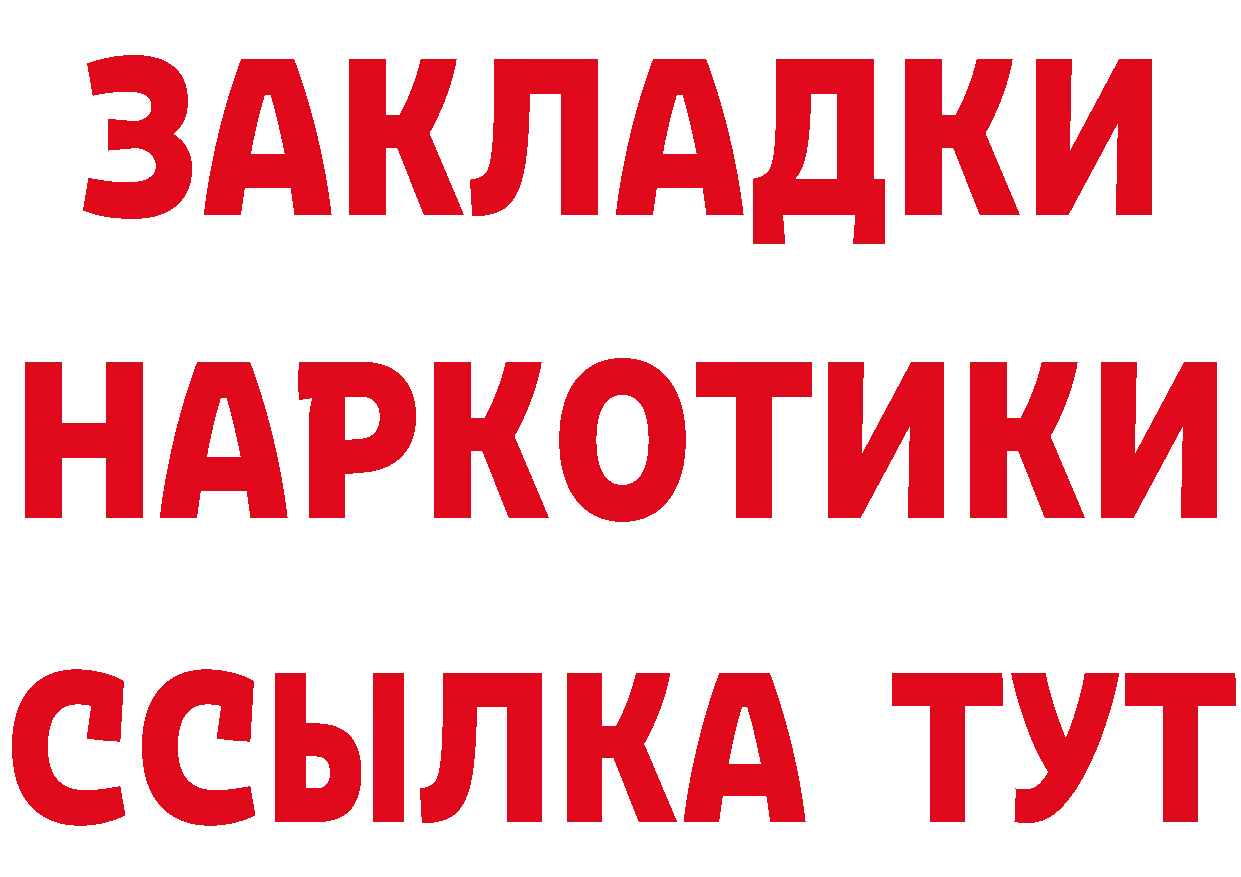 ЗАКЛАДКИ НАРКОТИКИ ССЫЛКА ТУТ